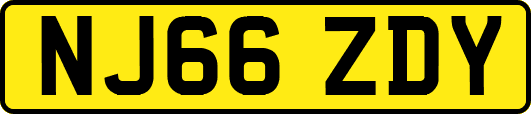 NJ66 ZDY